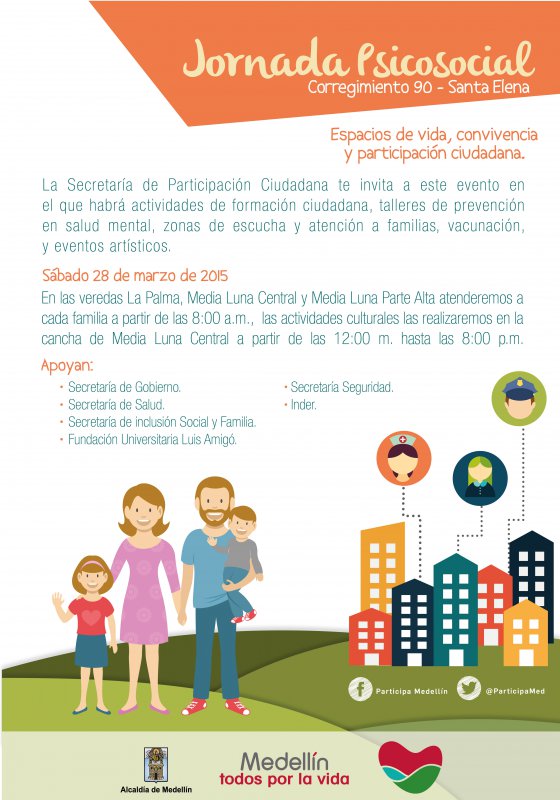 Jornada Psicosocial
Corregimiento 90 - Santa Elena

Espacios de vida, convivencia y participación ciudadana.

La Secretaría de Participación Ciudadana te invita a este evento en el que habrá actividades de formación ciudadana, talleres de prevención en salud mental, zonas de escucha y atención a familias, vacunación, y eventos artísticos.

Sábado 28 de marzo de 2015

En las veredas La Palma, Media Luna Central y Media Luna Parte Alta atenderemos a cada familia a partir de las 8:00 a.m., las actividades culturales las realizaremos en la cancha de Media Luna Central a partir de las 12:00 m. hasta las 8:00 p.m.

Apoyan:
• Secretaría de Gobierno.
• Secretaría de Salud.
• Secretaría de inclusión Social y Familia.
• Fundación Universitaria Luis Amigó.
• Secretaría Seguridad.
• Inder.

Participa Medellín
@ParticipaMed

Alcaldía de Medellín
Medellín
todos por la vida